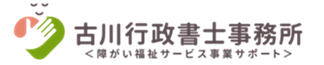 古川行政書士事務所
＜障がい福祉サービス事業サポート＞